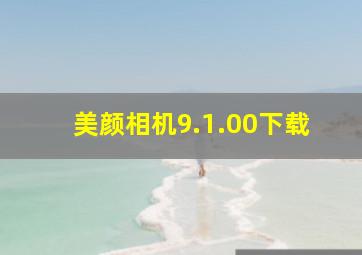 美颜相机9.1.00下载